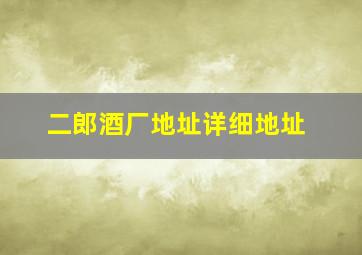 二郎酒厂地址详细地址